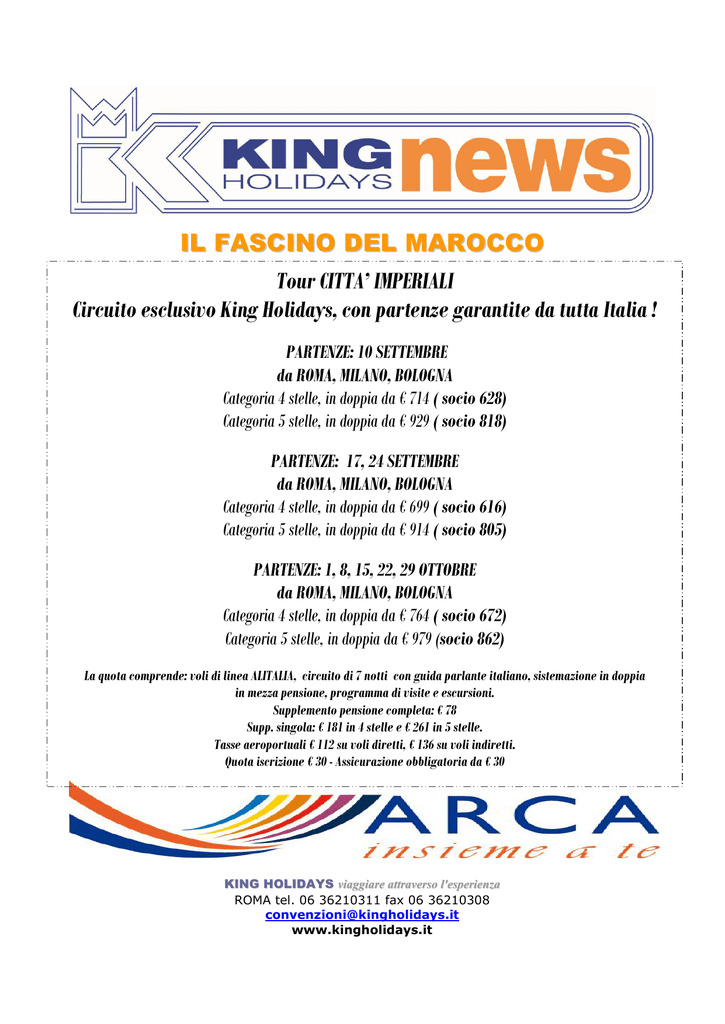 KING HOLIDAYS news

IL FASCINO DEL MAROCCO

Tour CITTA' IMPERIALI

Circuito esclusivo King Holidays, con partenze garantite da tutta Italia !

PARTENZE: 10 SETTEMBRE
da ROMA, MILANO, BOLOGNA
Categoria 4 stelle, in doppia da € 714 ( socio 628)
Categoria 5 stelle, in doppia da € 929 ( socio 818)

PARTENZE: 17, 24 SETTEMBRE
da ROMA, MILANO, BOLOGNA
Categoria 4 stelle, in doppia da € 699 ( socio 616)
Categoria 5 stelle, in doppia da € 914 ( socio 805)

PARTENZE: 1, 8, 15, 22, 29 OTTOBRE
da ROMA, MILANO, BOLOGNA
Categoria 4 stelle, in doppia da € 764 ( socio 672)
Categoria 5 stelle, in doppia da € 979 (socio 862)

La quota comprende: voli di linea ALITALIA, circuito di 7 notti con guida parlante italiano, sistemazione in doppia in mezza pensione, programma di visite e escursioni.
Supplemento pensione completa: € 78
Supp. singola: € 181 in 4 stelle e € 261 in 5 stelle.
Tasse aeroportuali € 112 su voli diretti, € 136 su voli indiretti.
Quota iscrizione € 30 - Assicurazione obbligatoria da € 30

ARCA
insieme a te

KING HOLIDAYS viaggiare attraverso l'esperienza
ROMA tel. 06 36210311 fax 06 36210308
convenzioni@kingholidays.it
www.kingholidays.it